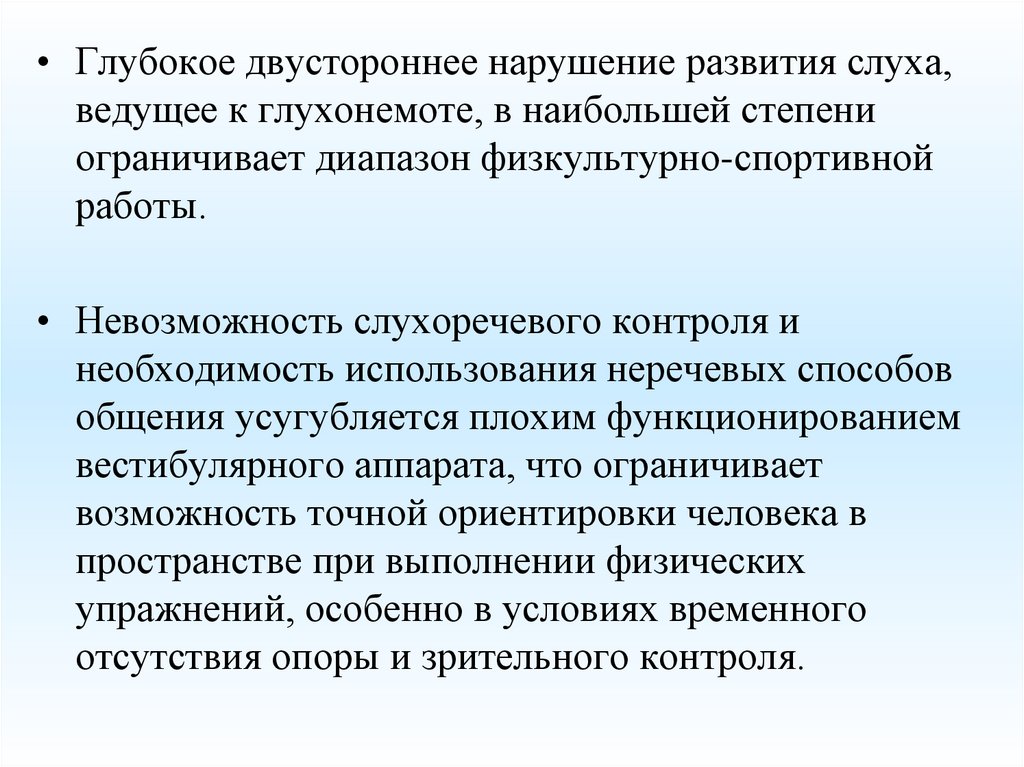 • Глубокое двустороннее нарушение развития слуха, ведущее к глухонемоте, в наибольшей степени ограничивает диапазон физкультурно-спортивной работы.

• Невозможность слухоречевого контроля и необходимость использования неречевых способов общения усугубляется плохим функционированием вестибулярного аппарата, что ограничивает возможность точной ориентировки человека в пространстве при выполнении физических упражнений, особенно в условиях временного отсутствия опоры и зрительного контроля.